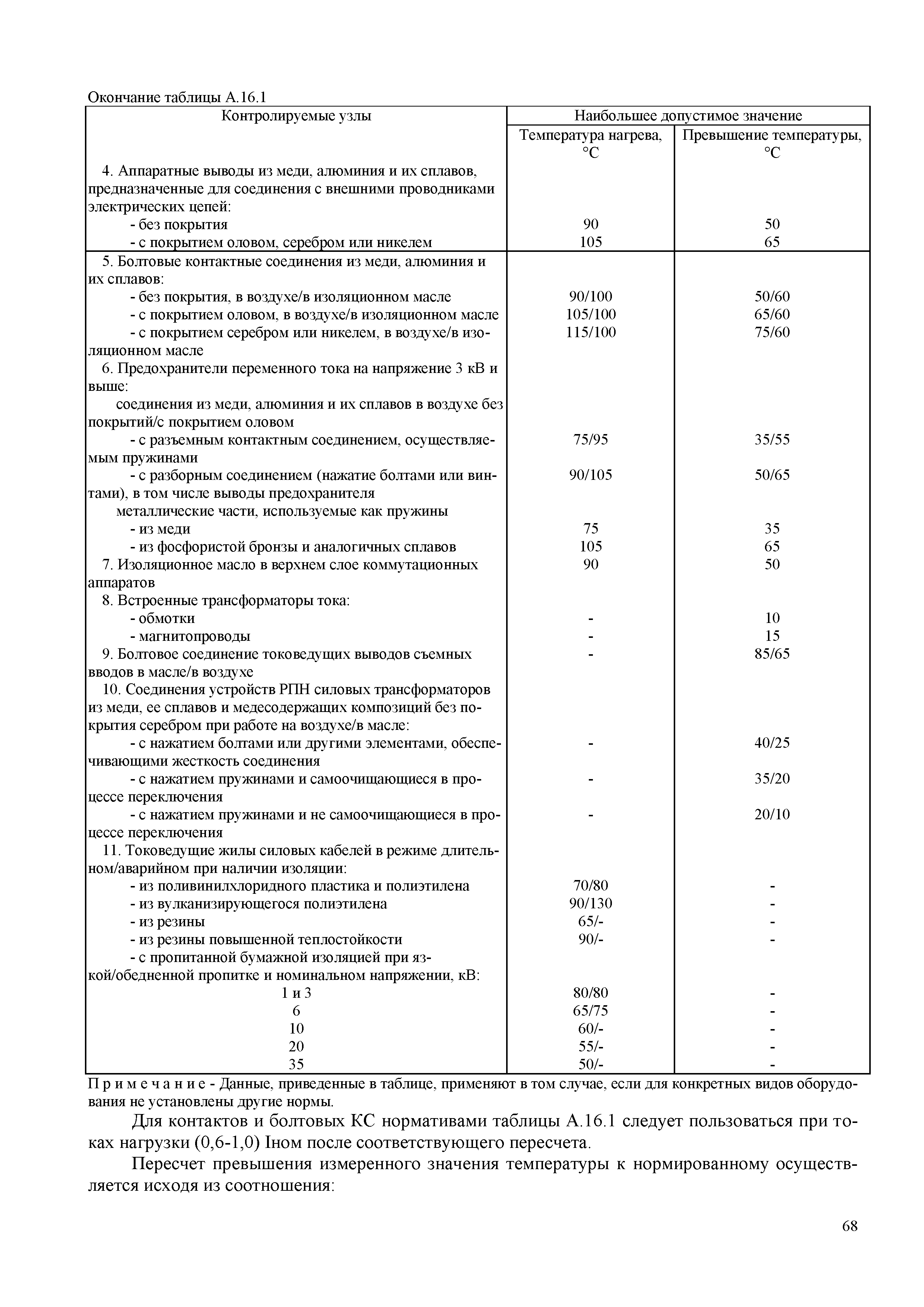 Окончание таблицы А.16.1

| Контролируемые узлы | Наибольшее допустимое значение | |
|---|---|---|
| | Температура нагрева, °С | Превышение температуры, °С |
| 4. Аппаратные выводы из меди, алюминия и их сплавов, предназначенные для соединения с внешними проводниками электрических цепей: | | |
| - без покрытия | 90 | 50 |
| - с покрытием оловом, серебром или никелем | 105 | 65 |
| 5. Болтовые контактные соединения из меди, алюминия и их сплавов: | | |
| - без покрытия, в воздухе/в изоляционном масле | 90/100 | 50/60 |
| - с покрытием оловом, в воздухе/в изоляционном масле | 105/100 | 65/60 |
| - с покрытием серебром или никелем, в воздухе/в изоляционном масле | 115/100 | 75/60 |
| 6. Предохранители переменного тока на напряжение 3 кВ и выше: | | |
| соединения из меди, алюминия и их сплавов в воздухе без покрытий/с покрытием оловом | | |
| - с разъемным контактным соединением, осуществляемым пружинами | 75/95 | 35/55 |
| - с разборным соединением (нажатие болтами или винтами), в том числе выводы предохранителя | 90/105 | 50/65 |
| металлические части, используемые как пружины | | |
| - из меди | 75 | 35 |
| - из фосфористой бронзы и аналогичных сплавов | 105 | 65 |
| 7. Изоляционное масло в верхнем слое коммутационных аппаратов | 90 | 50 |
| 8. Встроенные трансформаторы тока: | | |
| - обмотки | - | 10 |
| - магнитопроводы | - | 15 |
| 9. Болтовое соединение токоведущих выводов съемных вводов в масле/в воздухе | - | 85/65 |
| 10. Соединения устройств РПН силовых трансформаторов из меди, ее сплавов и медесодержащих композиций без покрытия серебром при работе на воздухе/в масле: | | |
| - с нажатием болтами или другими элементами, обеспечивающими жесткость соединения | - | 40/25 |
| - с нажатием пружинами и самоочищающиеся в процессе переключения | - | 35/20 |
| - с нажатием пружинами и не самоочищающиеся в процессе переключения | - | 20/10 |
| 11. Токоведущие жилы силовых кабелей в режиме длительном/аварийном при наличии изоляции: | | |
| - из поливинилхлоридного пластика и полиэтилена | 70/80 | - |
| - из вулканизирующегося полиэтилена | 90/130 | - |
| - из резины | 65/- | - |
| - из резины повышенной теплостойкости | 90/- | - |
| - с пропитанной бумажной изоляцией при вязкой/обедненной пропитке и номинальном напряжении, кВ: | | |
| 1 и 3 | 80/80 | - |
| 6 | 65/75 | - |
| 10 | 60/- | - |
| 20 | 55/- | - |
| 35 | 50/- | - |

П р и м е ч а н и е - Данные, приведенные в таблице, применяют в том случае, если для конкретных видов оборудования не установлены другие нормы.

Для контактов и болтовых КС нормативами таблицы А.16.1 следует пользоваться при токах нагрузки (0,6-1,0) Iном после соответствующего пересчета.

Пересчет превышения измеренного значения температуры к нормированному осуществляется исходя из соотношения:

68